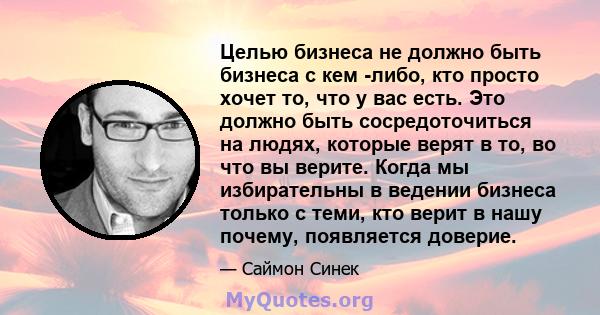 Целью бизнеса не должно быть бизнеса с кем -либо, кто просто хочет то, что у вас есть. Это должно быть сосредоточиться на людях, которые верят в то, во что вы верите. Когда мы избирательны в ведении бизнеса только с теми, кто верит в нашу почему, появляется доверие.

— Саймон Синек

MyQuotes.org